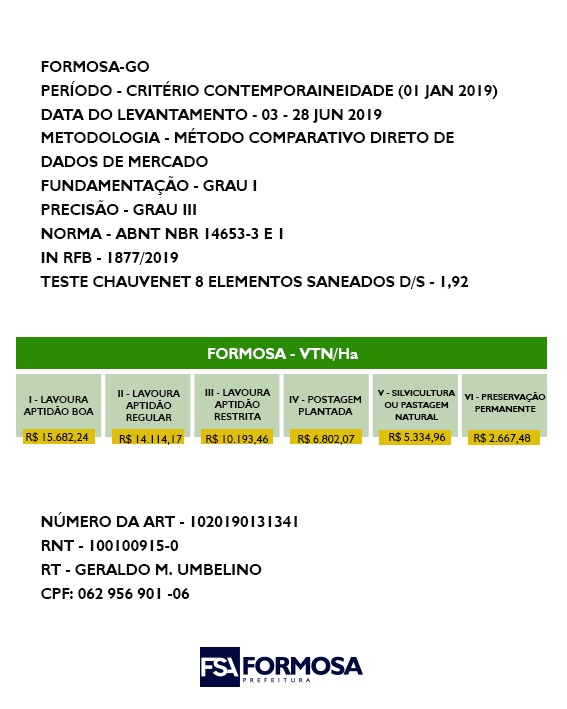 FORMOSA-GO
PERÍODO - CRITÉRIO CONTEMPORAINEIDADE (01 JAN 2019)
DATA DO LEVANTAMENTO - 03 - 28 JUN 2019
METODOLOGIA - MÉTODO COMPARATIVO DIRETO DE DADOS DE MERCADO
FUNDAMENTAÇÃO - GRAU I
PRECISÃO - GRAU III
NORMA - ABNT NBR 14653-3 E 1
IN RFB - 1877/2019
TESTE CHAUVENET 8 ELEMENTOS SANEADOS D/S - 1,92

FORMOSA - VTN/Ha

| I - LAVOURA APTIDÃO BOA | II - LAVOURA APTIDÃO REGULAR | III - LAVOURA APTIDÃO RESTRITA | IV - POSTAGEM PLANTADA | V - SILVICULTURA OU PASTAGEM NATURAL | VI - PRESERVAÇÃO PERMANENTE |
|---|---|---|---|---|---|
| R$ 15.682,24 | R$ 14.114,17 | R$ 10.193,46 | R$ 6.802,07 | R$ 5.334,96 | R$ 2.667,48 |

NÚMERO DA ART - 1020190131341
RNT - 100100915-0
RT - GERALDO M. UMBELINO
CPF: 062 956 901 -06

FSA FORMOSA
PREFEITURA